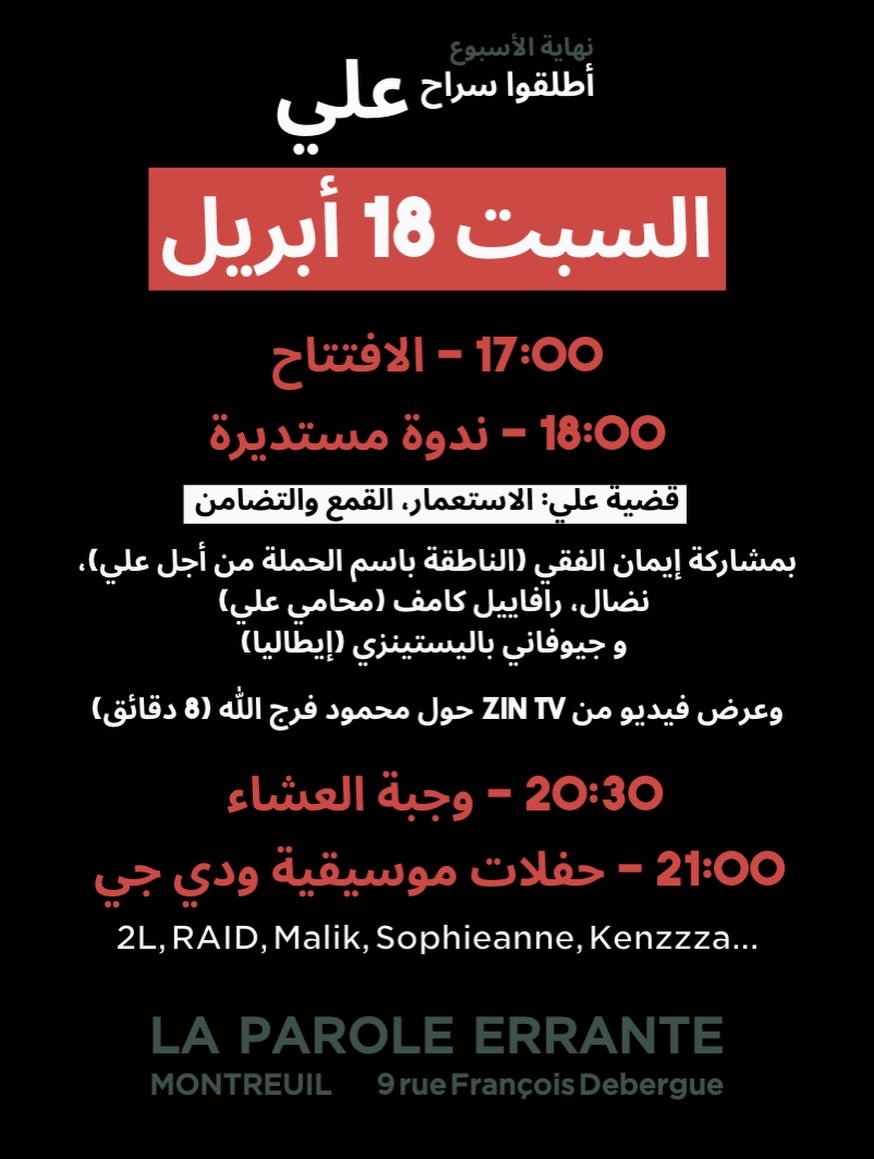 نهاية الأسبوع
أطلقوا سراح
علي

السبت 18 أبريل

17:00 - الافتتاح

18:00 - ندوة مستديرة

قضية علي: الاستعمار، القمع والتضامن

بمشاركة إيمان الفقي (الناطقة باسم الحملة من أجل علي)،
نضال، رافاييل كامف (محامي علي)
و جيوفاني باليستينزي (إيطاليا)

وعرض فيديو من ZIN TV حول محمود فرج الله (8 دقائق)

20:30 - وجبة العشاء

21:00 - حفلات موسيقية ودي جي

2L, RAID, Malik, Sophieanne, Kenzzza...

LA PAROLE ERRANTE
MONTREUIL 9 rue François Debergue